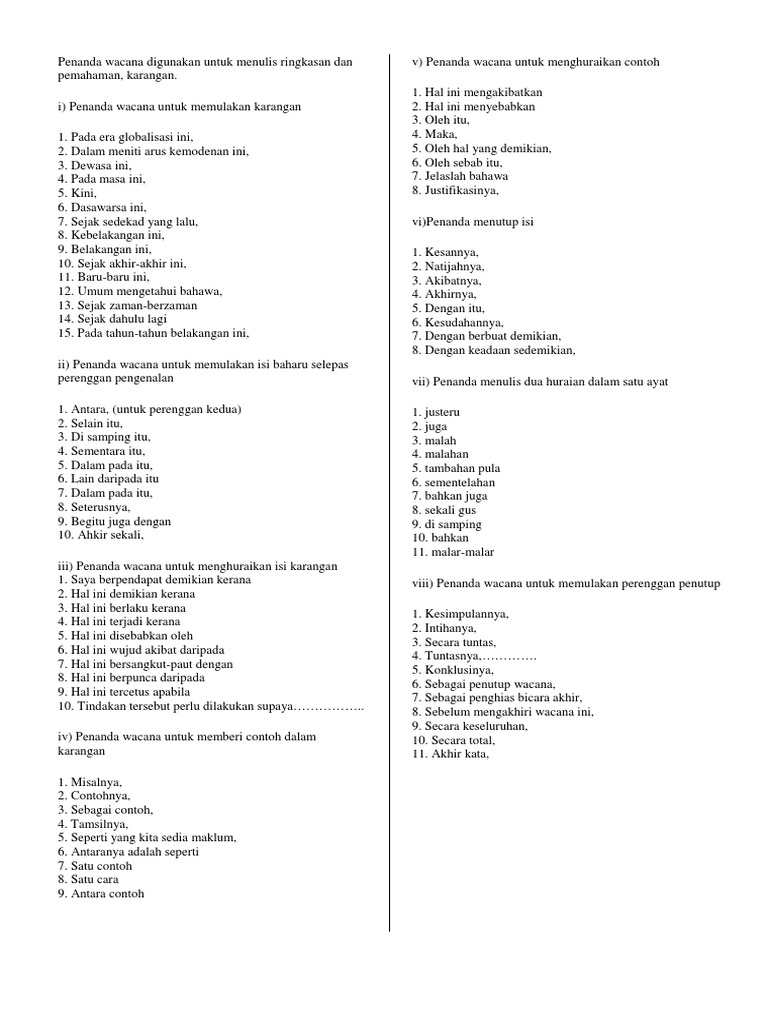 Penanda wacana digunakan untuk menulis ringkasan dan pemahaman, karangan.

i) Penanda wacana untuk memulakan karangan

1. Pada era globalisasi ini,
2. Dalam meniti arus kemodenan ini,
3. Dewasa ini,
4. Pada masa ini,
5. Kini,
6. Dasawarsa ini,
7. Sejak sedekad yang lalu,
8. Kebelakangan ini,
9. Belakangan ini,
10. Sejak akhir-akhir ini,
11. Baru-baru ini,
12. Umum mengetahui bahawa,
13. Sejak zaman-berzaman
14. Sejak dahulu lagi
15. Pada tahun-tahun belakangan ini,

ii) Penanda wacana untuk memulakan isi baharu selepas perenggan pengenalan

1. Antara, (untuk perenggan kedua)
2. Selain itu,
3. Di samping itu,
4. Sementara itu,
5. Dalam pada itu,
6. Lain daripada itu
7. Dalam pada itu,
8. Seterusnya,
9. Begitu juga dengan
10. Ahkir sekali,

iii) Penanda wacana untuk menghuraikan isi karangan
1. Saya berpendapat demikian kerana
2. Hal ini demikian kerana
3. Hal ini berlaku kerana
4. Hal ini terjadi kerana
5. Hal ini disebabkan oleh
6. Hal ini wujud akibat daripada
7. Hal ini bersangkut-paut dengan
8. Hal ini berpunca daripada
9. Hal ini tercetus apabila
10. Tindakan tersebut perlu dilakukan supaya……………..

iv) Penanda wacana untuk memberi contoh dalam karangan

1. Misalnya,
2. Contohnya,
3. Sebagai contoh,
4. Tamsilnya,
5. Seperti yang kita sedia maklum,
6. Antaranya adalah seperti
7. Satu contoh
8. Satu cara
9. Antara contoh

v) Penanda wacana untuk menghuraikan contoh

1. Hal ini mengakibatkan
2. Hal ini menyebabkan
3. Oleh itu,
4. Maka,
5. Oleh hal yang demikian,
6. Oleh sebab itu,
7. Jelaslah bahawa
8. Justifikasinya,

vi)Penanda menutup isi

1. Kesannya,
2. Natijahnya,
3. Akibatnya,
4. Akhirnya,
5. Dengan itu,
6. Kesudahannya,
7. Dengan berbuat demikian,
8. Dengan keadaan sedemikian,

vii) Penanda menulis dua huraian dalam satu ayat

1. justeru
2. juga
3. malah
4. malahan
5. tambahan pula
6. sementelahan
7. bahkan juga
8. sekali gus
9. di samping
10. bahkan
11. malar-malar

viii) Penanda wacana untuk memulakan perenggan penutup

1. Kesimpulannya,
2. Intihanya,
3. Secara tuntas,
4. Tuntasnya,………….
5. Konklusinya,
6. Sebagai penutup wacana,
7. Sebagai penghias bicara akhir,
8. Sebelum mengakhiri wacana ini,
9. Secara keseluruhan,
10. Secara total,
11. Akhir kata,